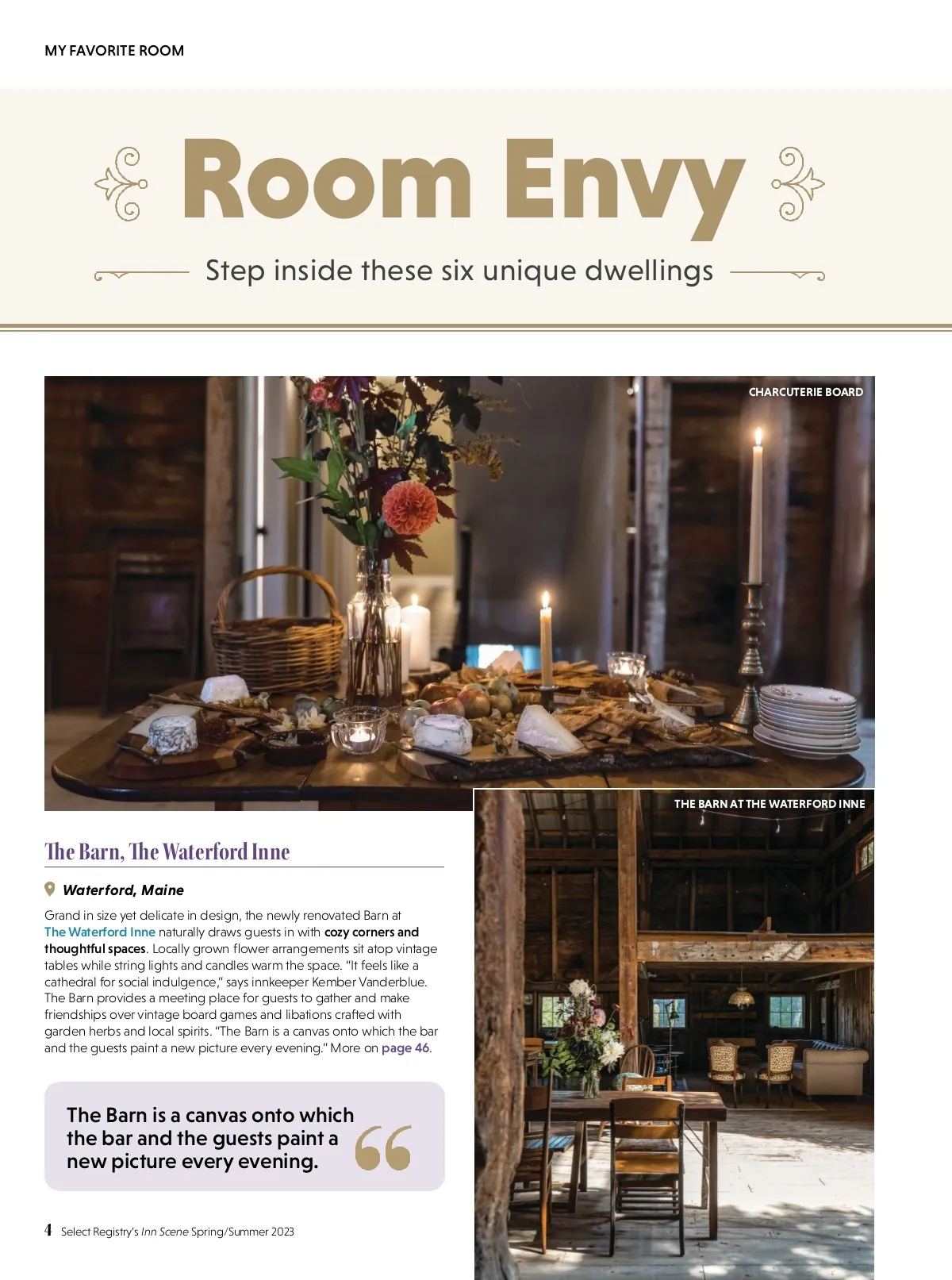 MY FAVORITE ROOM

Room Envy

Step inside these six unique dwellings

CHARCUTERIE BOARD

THE BARN AT THE WATERFORD INNE

The Barn, The Waterford Inne

Waterford, Maine

Grand in size yet delicate in design, the newly renovated Barn at The Waterford Inne naturally draws guests in with cozy corners and thoughtful spaces. Locally grown flower arrangements sit atop vintage tables while string lights and candles warm the space. "It feels like a cathedral for social indulgence," says innkeeper Kember Vanderblue. The Barn provides a meeting place for guests to gather and make friendships over vintage board games and libations crafted with garden herbs and local spirits. "The Barn is a canvas onto which the bar and the guests paint a new picture every evening." More on page 46.

The Barn is a canvas onto which the bar and the guests paint a new picture every evening.

4 Select Registry's Inn Scene Spring/Summer 2023